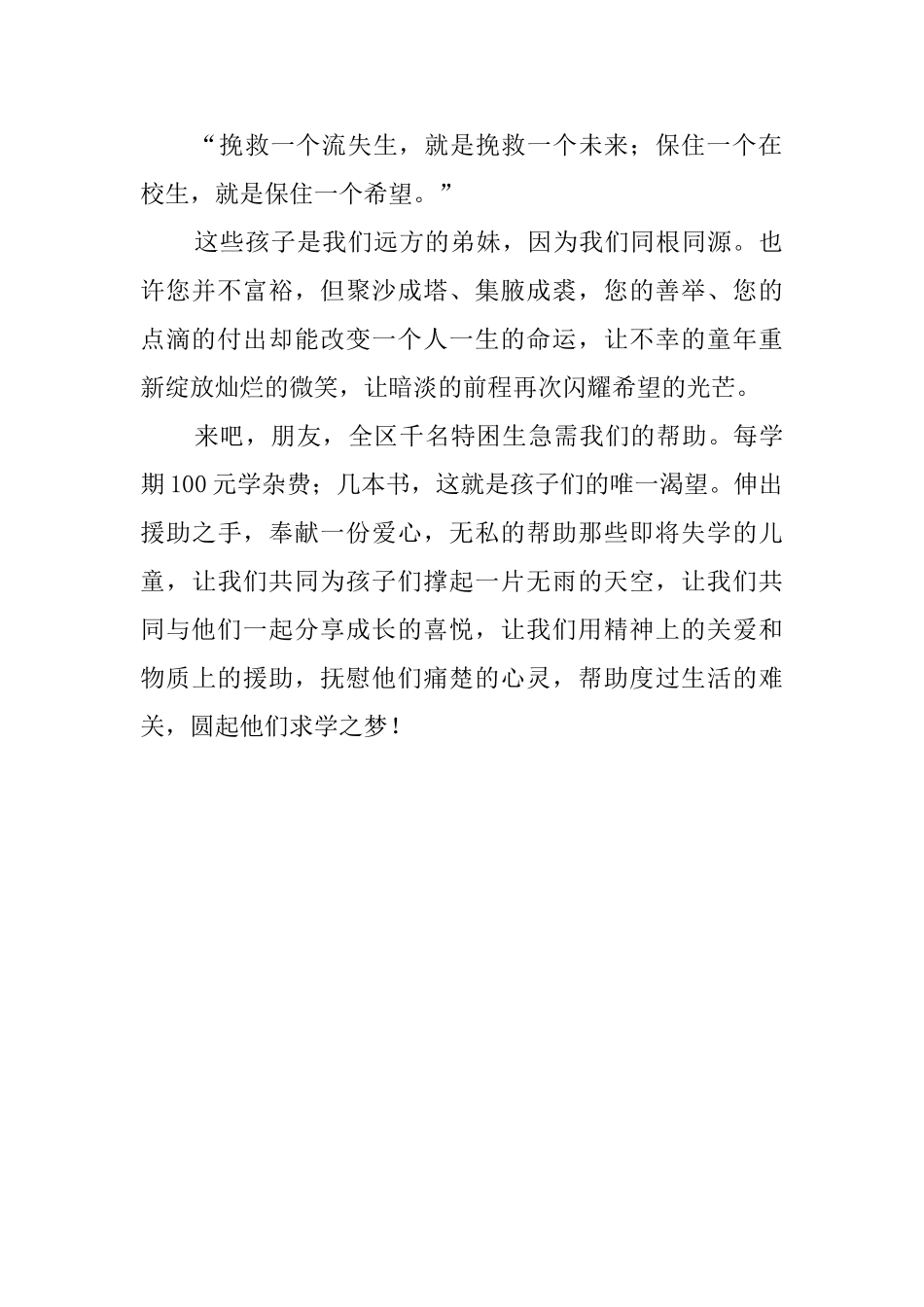 “挽救一个流失生，就是挽救一个未来；保住一个在校生，就是保住一个希望。”

这些孩子是我们远方的弟妹，因为我们同根同源。也许您并不富裕，但聚沙成塔、集腋成裘，您的善举、您的点滴的付出却能改变一个人一生的命运，让不幸的童年重新绽放灿烂的微笑，让暗淡的前程再次闪耀希望的光芒。

来吧，朋友，全区千名特困生急需我们的帮助。每学期100元学杂费；几本书，这就是孩子们的唯一渴望。伸出援助之手，奉献一份爱心，无私的帮助那些即将失学的儿童，让我们共同为孩子们撑起一片无雨的天空，让我们共同与他们一起分享成长的喜悦，让我们用精神上的关爱和物质上的援助，抚慰他们痛楚的心灵，帮助度过生活的难关，圆起他们求学之梦！